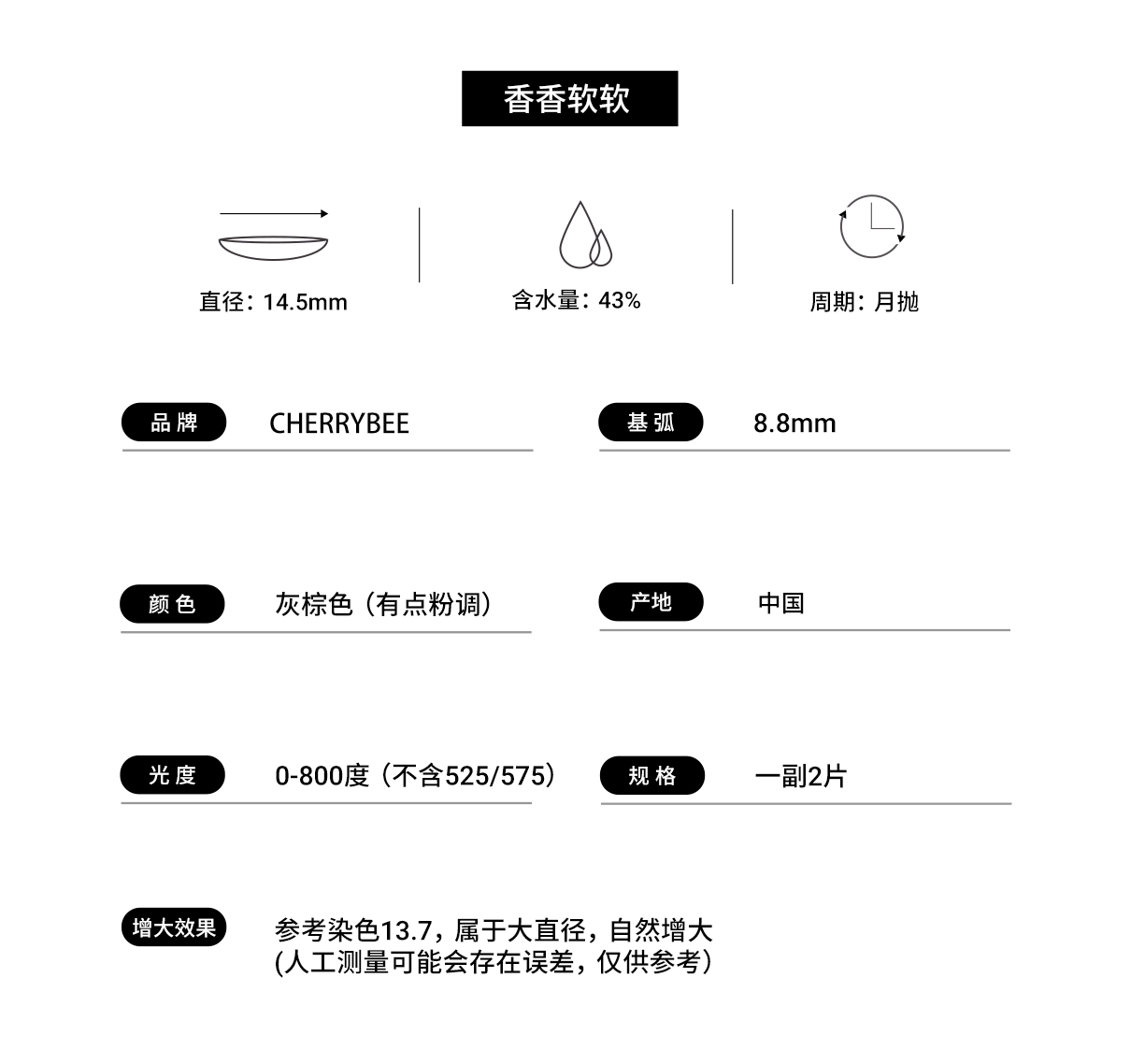 香香软软

直径：14.5mm

含水量：43%

周期：月抛

品牌

CHERRYBEE

基弧

8.8mm

颜色

灰棕色（有点粉调）

产地

中国

光度

0-800度（不含525/575）

规格

一副2片

增大效果

参考染色13.7，属于大直径，自然增大
(人工测量可能会存在误差，仅供参考）